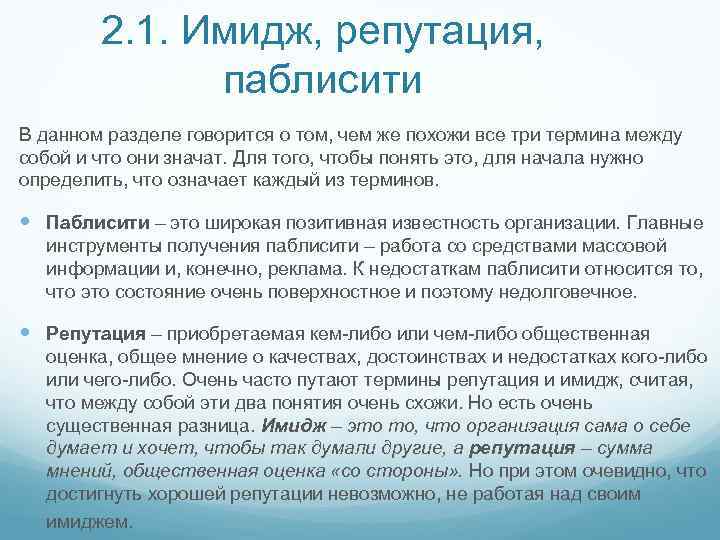 2.1. Имидж, репутация, паблисити

В данном разделе говорится о том, чем же похожи все три термина между собой и что они значат. Для того, чтобы понять это, для начала нужно определить, что означает каждый из терминов.

Паблисити – это широкая позитивная известность организации. Главные инструменты получения паблисити – работа со средствами массовой информации и, конечно, реклама. К недостаткам паблисити относится то, что это состояние очень поверхностное и поэтому недолговечное.

Репутация – приобретаемая кем-либо или чем-либо общественная оценка, общее мнение о качествах, достоинствах и недостатках кого-либо или чего-либо. Очень часто путают термины репутация и имидж, считая, что между собой эти два понятия очень схожи. Но есть очень существенная разница. Имидж – это то, что организация сама о себе думает и хочет, чтобы так думали другие, а репутация – сумма мнений, общественная оценка «со стороны». Но при этом очевидно, что достигнуть хорошей репутации невозможно, не работая над своим имиджем.